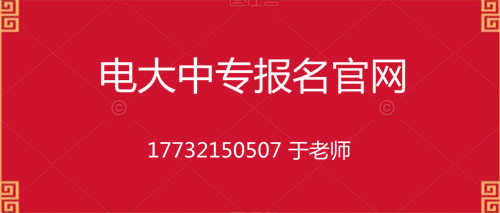 电大中专报名官网

17732150507 于老师